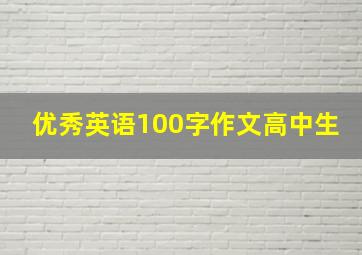 优秀英语100字作文高中生